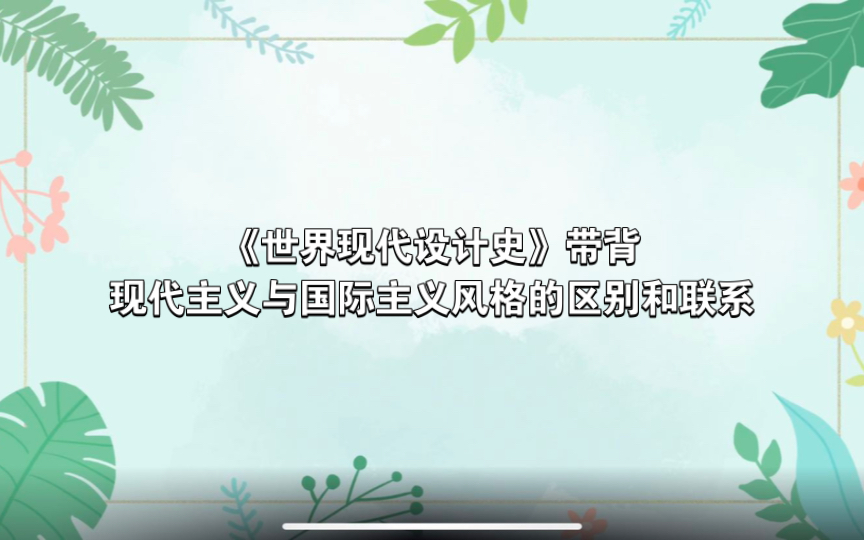 《世界现代设计史》带背
现代主义与国际主义风格的区别和联系